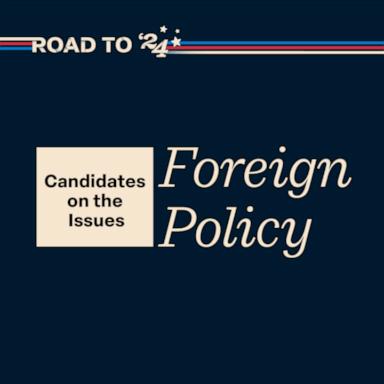 ROAD TO '24

Candidates on the Issues

Foreign Policy